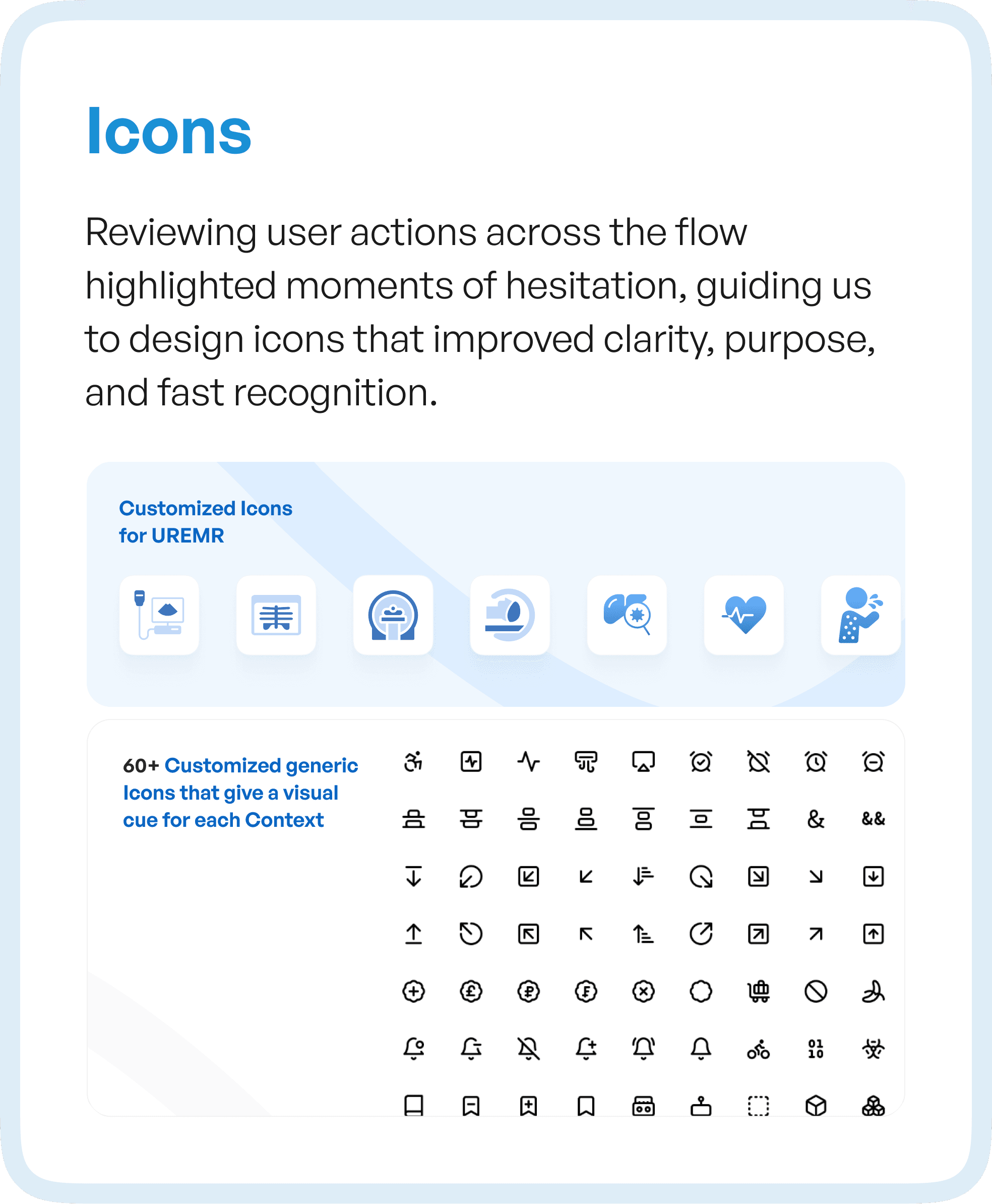 Icons

Reviewing user actions across the flow highlighted moments of hesitation, guiding us to design icons that improved clarity, purpose, and fast recognition.

Customized Icons for UREMR

60+ Customized generic Icons that give a visual cue for each Context

& &&

01 10